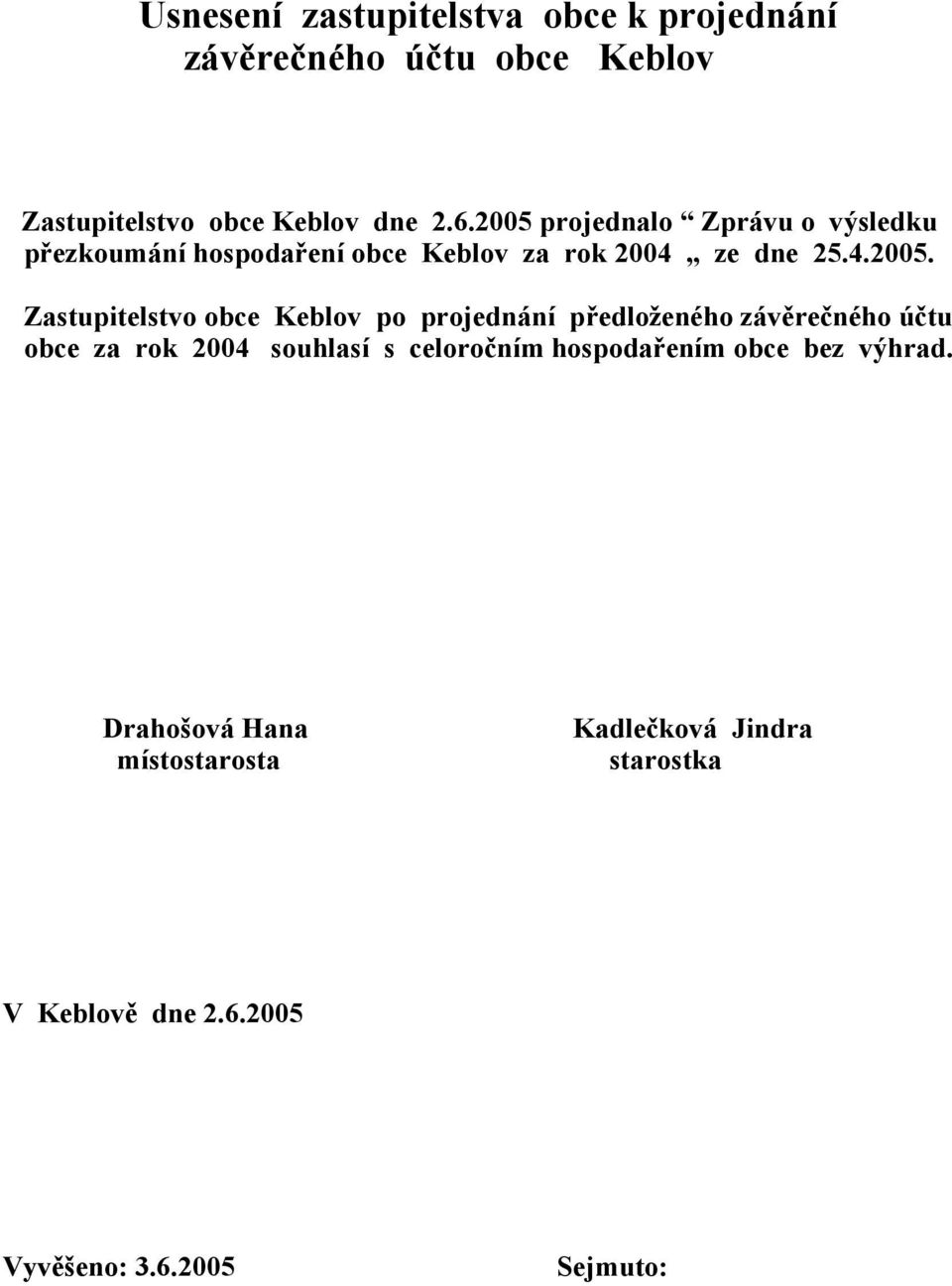 Usnesení zastupitelstva obce k projednání závěrečného účtu obce Keblov

Zastupitelstvo obce Keblov dne 2.6.2005 projednalo “ Zprávu o výsledku přezkoumání hospodaření obce Keblov za rok 2004 „ ze dne 25.4.2005.

Zastupitelstvo obce Keblov po projednání předloženého závěrečného účtu obce za rok 2004 souhlasí s celoročním hospodařením obce bez výhrad.

Drahošová Hana
místostarosta

Kadlečková Jindra
starostka

V Keblově dne 2.6.2005

Vyvěšeno: 3.6.2005

Sejmuto: